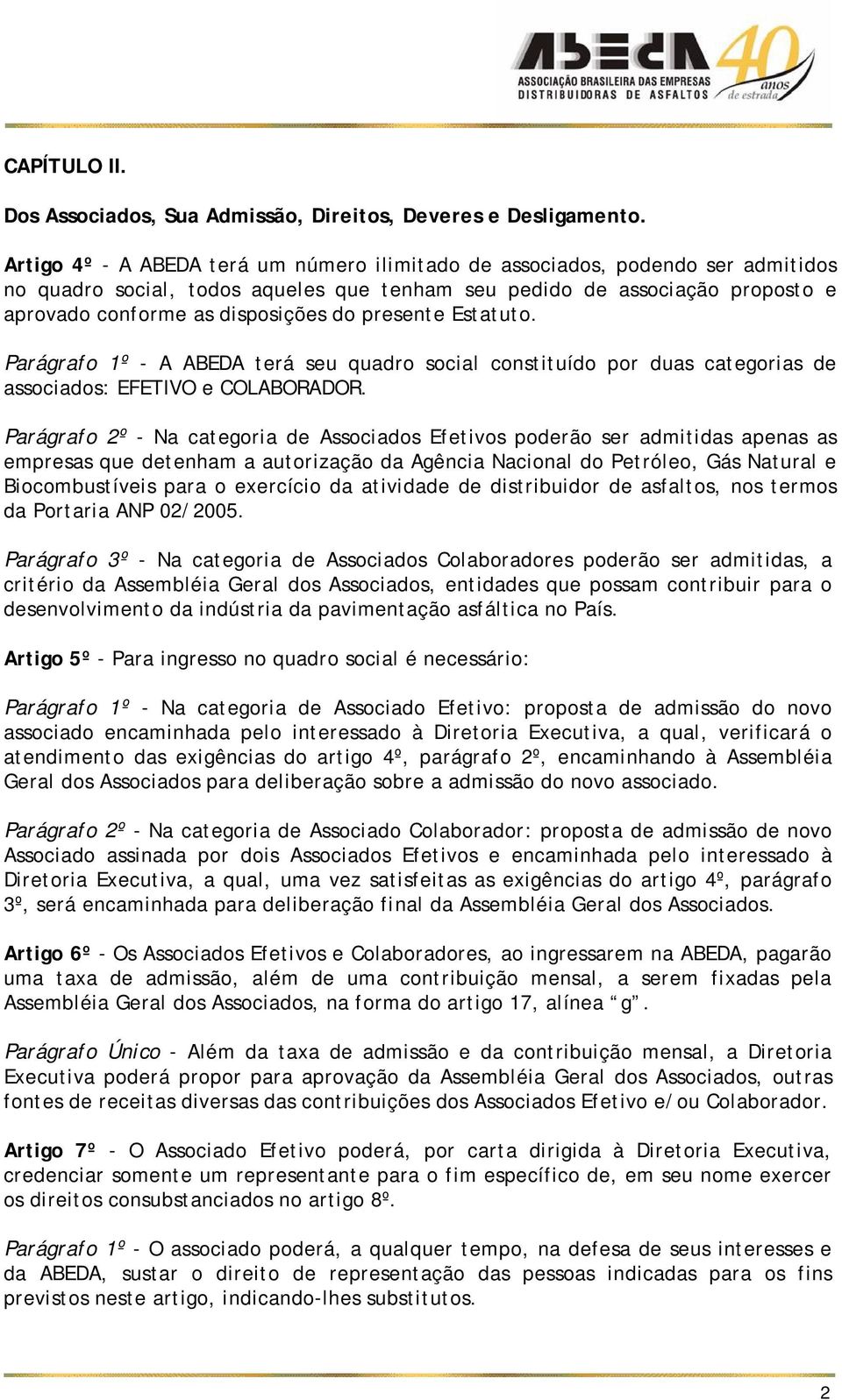 ABEDA ASSOCIAÇÃO BRASILEIRA DAS EMPRESAS DISTRIBUIDORAS DE ASFALTOS 40 anos de estrada

CAPÍTULO II.

Dos Associados, Sua Admissão, Direitos, Deveres e Desligamento.

Artigo 4º - A ABEDA terá um número ilimitado de associados, podendo ser admitidos no quadro social, todos aqueles que tenham seu pedido de associação proposto e aprovado conforme as disposições do presente Estatuto.

Parágrafo 1º - A ABEDA terá seu quadro social constituído por duas categorias de associados: EFETIVO e COLABORADOR.

Parágrafo 2º - Na categoria de Associados Efetivos poderão ser admitidas apenas as empresas que detenham a autorização da Agência Nacional do Petróleo, Gás Natural e Biocombustíveis para o exercício da atividade de distribuidor de asfaltos, nos termos da Portaria ANP 02/2005.

Parágrafo 3º - Na categoria de Associados Colaboradores poderão ser admitidas, a critério da Assembléia Geral dos Associados, entidades que possam contribuir para o desenvolvimento da indústria da pavimentação asfáltica no País.

Artigo 5º - Para ingresso no quadro social é necessário:

Parágrafo 1º - Na categoria de Associado Efetivo: proposta de admissão do novo associado encaminhada pelo interessado à Diretoria Executiva, a qual, verificará o atendimento das exigências do artigo 4º, parágrafo 2º, encaminhando à Assembléia Geral dos Associados para deliberação sobre a admissão do novo associado.

Parágrafo 2º - Na categoria de Associado Colaborador: proposta de admissão de novo Associado assinada por dois Associados Efetivos e encaminhada pelo interessado à Diretoria Executiva, a qual, uma vez satisfeitas as exigências do artigo 4º, parágrafo 3º, será encaminhada para deliberação final da Assembléia Geral dos Associados.

Artigo 6º - Os Associados Efetivos e Colaboradores, ao ingressarem na ABEDA, pagarão uma taxa de admissão, além de uma contribuição mensal, a serem fixadas pela Assembléia Geral dos Associados, na forma do artigo 17, alínea “g”.

Parágrafo Único - Além da taxa de admissão e da contribuição mensal, a Diretoria Executiva poderá propor para aprovação da Assembléia Geral dos Associados, outras fontes de receitas diversas das contribuições dos Associados Efetivo e/ou Colaborador.

Artigo 7º - O Associado Efetivo poderá, por carta dirigida à Diretoria Executiva, credenciar somente um representante para o fim específico de, em seu nome exercer os direitos consubstanciados no artigo 8º.

Parágrafo 1º - O associado poderá, a qualquer tempo, na defesa de seus interesses e da ABEDA, sustar o direito de representação das pessoas indicadas para os fins previstos neste artigo, indicando-lhes substitutos.

2